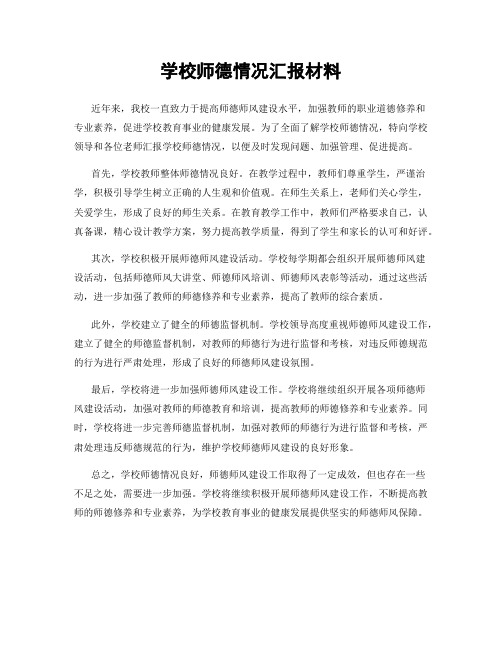 学校师德情况汇报材料

近年来，我校一直致力于提高师德师风建设水平，加强教师的职业道德修养和专业素养，促进学校教育事业的健康发展。为了全面了解学校师德情况，特向学校领导和各位老师汇报学校师德情况，以便及时发现问题、加强管理、促进提高。

首先，学校教师整体师德情况良好。在教学过程中，教师们尊重学生，严谨治学，积极引导学生树立正确的人生观和价值观。在师生关系上，老师们关心学生，关爱学生，形成了良好的师生关系。在教育教学工作中，教师们严格要求自己，认真备课，精心设计教学方案，努力提高教学质量，得到了学生和家长的认可和好评。

其次，学校积极开展师德师风建设活动。学校每学期都会组织开展师德师风建设活动，包括师德师风大讲堂、师德师风培训、师德师风表彰等活动，通过这些活动，进一步加强了教师的师德修养和专业素养，提高了教师的综合素质。

此外，学校建立了健全的师德监督机制。学校领导高度重视师德师风建设工作，建立了健全的师德监督机制，对教师的师德行为进行监督和考核，对违反师德规范的行为进行严肃处理，形成了良好的师德师风建设氛围。

最后，学校将进一步加强师德师风建设工作。学校将继续组织开展各项师德师风建设活动，加强对教师的师德教育和培训，提高教师的师德修养和专业素养。同时，学校将进一步完善师德监督机制，加强对教师的师德行为进行监督和考核，严肃处理违反师德规范的行为，维护学校师德师风建设的良好形象。

总之，学校师德情况良好，师德师风建设工作取得了一定成效，但也存在一些不足之处，需要进一步加强。学校将继续积极开展师德师风建设工作，不断提高教师的师德修养和专业素养，为学校教育事业的健康发展提供坚实的师德师风保障。